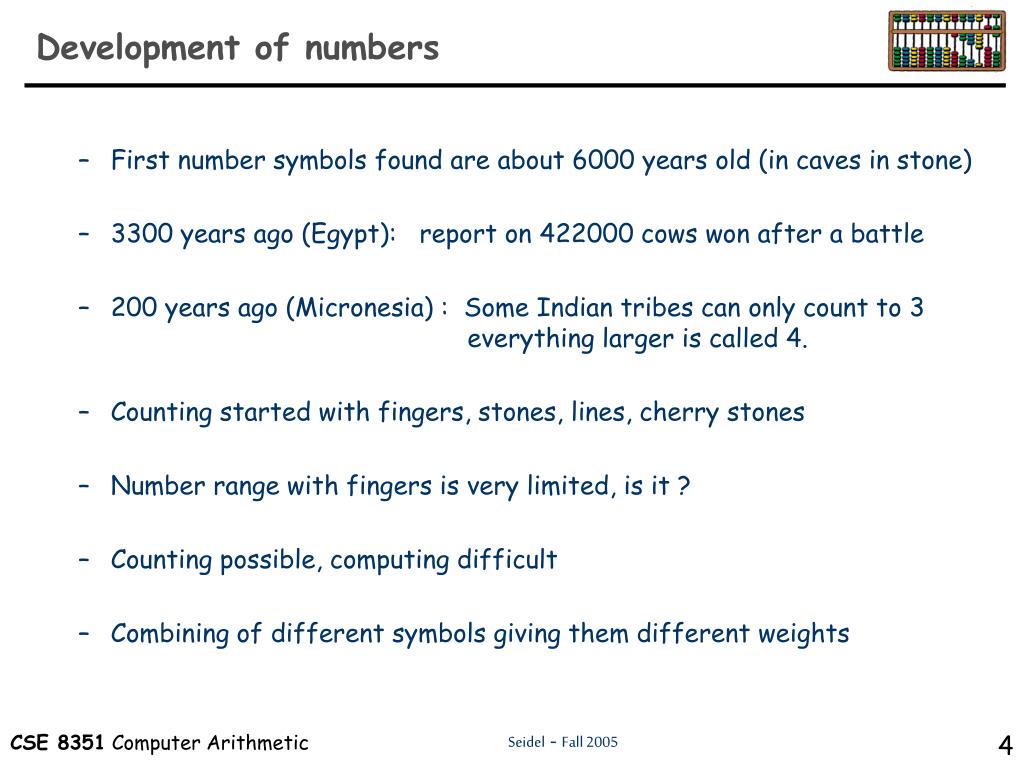 Development of numbers

– First number symbols found are about 6000 years old (in caves in stone)

– 3300 years ago (Egypt): report on 422000 cows won after a battle

– 200 years ago (Micronesia) : Some Indian tribes can only count to 3 everything larger is called 4.

– Counting started with fingers, stones, lines, cherry stones

– Number range with fingers is very limited, is it ?

– Counting possible, computing difficult

– Combining of different symbols giving them different weights

CSE 8351 Computer Arithmetic

Seidel – Fall 2005

4